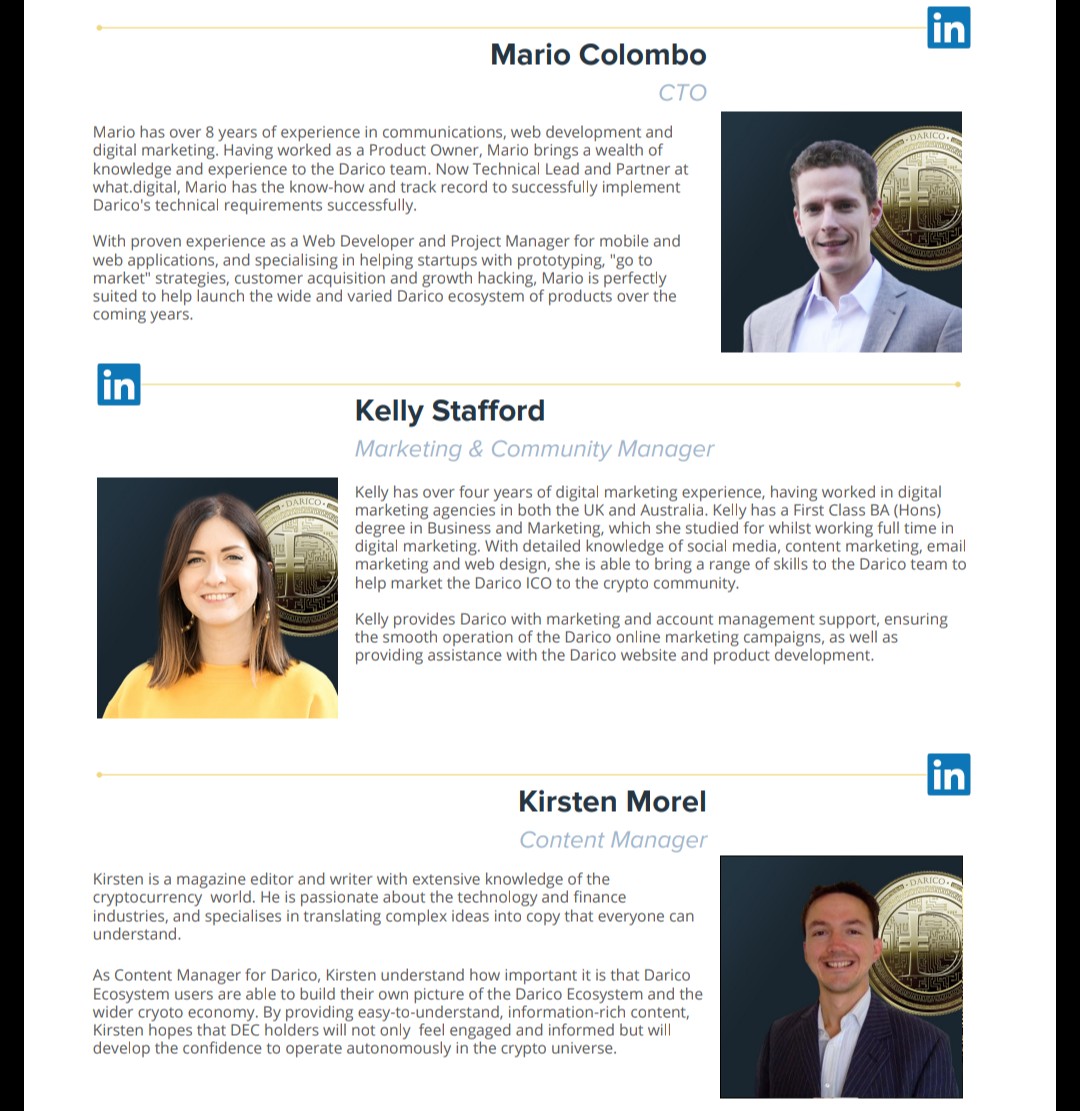 in

Mario Colombo

CTO

Mario has over 8 years of experience in communications, web development and digital marketing. Having worked as a Product Owner, Mario brings a wealth of knowledge and experience to the Darico team. Now Technical Lead and Partner at what.digital, Mario has the know-how and track record to successfully implement Darico's technical requirements successfully.

With proven experience as a Web Developer and Project Manager for mobile and web applications, and specialising in helping startups with prototyping, "go to market" strategies, customer acquisition and growth hacking, Mario is perfectly suited to help launch the wide and varied Darico ecosystem of products over the coming years.

in

Kelly Stafford

Marketing & Community Manager

Kelly has over four years of digital marketing experience, having worked in digital marketing agencies in both the UK and Australia. Kelly has a First Class BA (Hons) degree in Business and Marketing, which she studied for whilst working full time in digital marketing. With detailed knowledge of social media, content marketing, email marketing and web design, she is able to bring a range of skills to the Darico team to help market the Darico ICO to the crypto community.

Kelly provides Darico with marketing and account management support, ensuring the smooth operation of the Darico online marketing campaigns, as well as providing assistance with the Darico website and product development.

in

Kirsten Morel

Content Manager

Kirsten is a magazine editor and writer with extensive knowledge of the cryptocurrency world. He is passionate about the technology and finance industries, and specialises in translating complex ideas into copy that everyone can understand.

As Content Manager for Darico, Kirsten understand how important it is that Darico Ecosystem users are able to build their own picture of the Darico Ecosystem and the wider cryoto economy. By providing easy-to-understand, information-rich content, Kirsten hopes that DEC holders will not only feel engaged and informed but will develop the confidence to operate autonomously in the crypto universe.